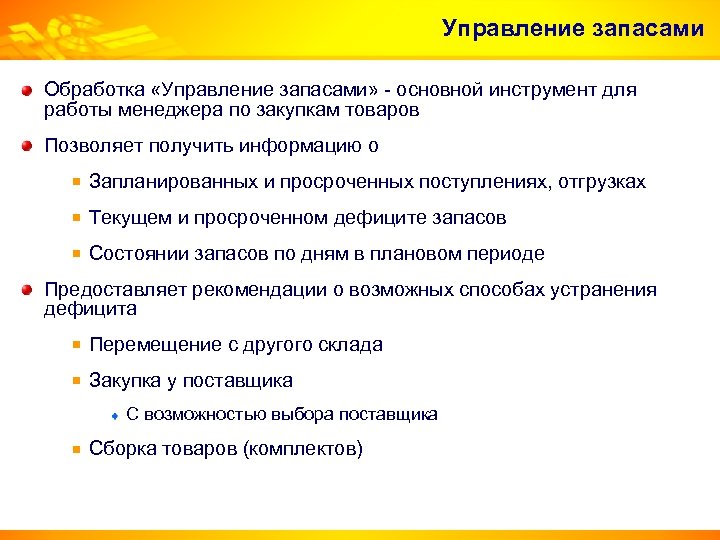 Управление запасами

Обработка «Управление запасами» - основной инструмент для работы менеджера по закупкам товаров

Позволяет получить информацию о

Запланированных и просроченных поступлениях, отгрузках

Текущем и просроченном дефиците запасов

Состоянии запасов по дням в плановом периоде

Предоставляет рекомендации о возможных способах устранения дефицита

Перемещение с другого склада

Закупка у поставщика

С возможностью выбора поставщика

Сборка товаров (комплектов)